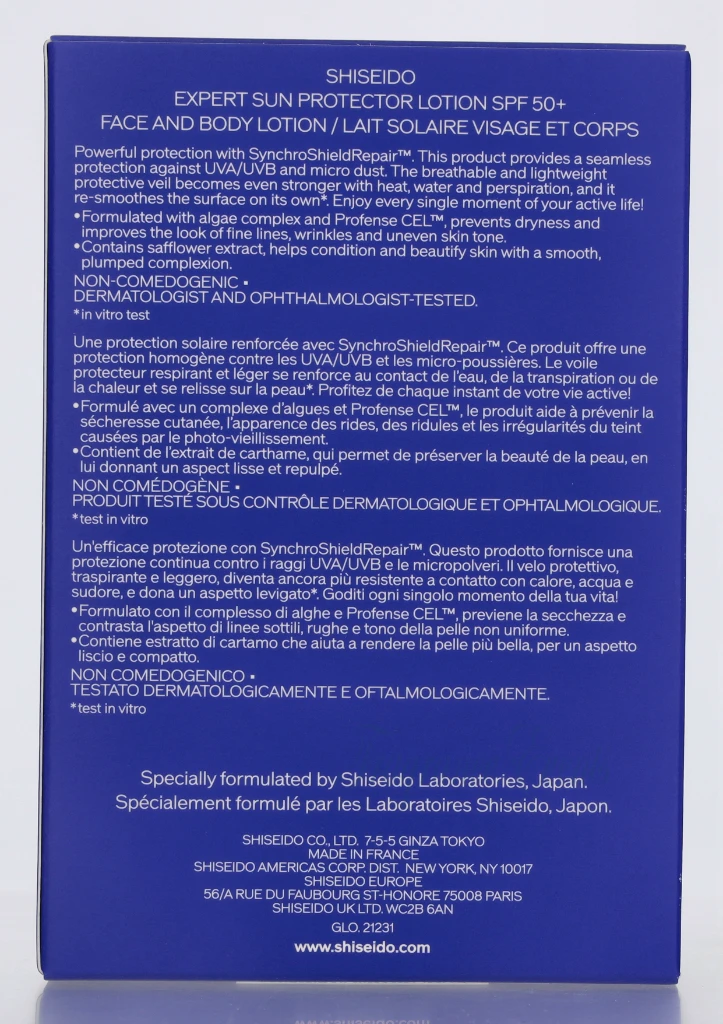 SHISEIDO
EXPERT SUN PROTECTOR LOTION SPF 50+
FACE AND BODY LOTION / LAIT SOLAIRE VISAGE ET CORPS

Powerful protection with SynchroShieldRepair™. This product provides a seamless protection against UVA/UVB and micro dust. The breathable and lightweight protective veil becomes even stronger with heat, water and perspiration, and it re-smoothes the surface on its own*. Enjoy every single moment of your active life!
• Formulated with algae complex and Profense CEL™, prevents dryness and improves the look of fine lines, wrinkles and uneven skin tone.
• Contains safflower extract, helps condition and beautify skin with a smooth, plumped complexion.
NON-COMEDOGENIC •
DERMATOLOGIST AND OPHTHALMOLOGIST-TESTED.
*in vitro test

Une protection solaire renforcée avec SynchroShieldRepair™. Ce produit offre une protection homogène contre les UVA/UVB et les micro-poussières. Le voile protecteur respirant et léger se renforce au contact de l'eau, de la transpiration ou de la chaleur et se relisse sur la peau*. Profitez de chaque instant de votre vie active!
• Formulé avec un complexe d'algues et Profense CEL™, le produit aide à prévenir la sécheresse cutanée, l'apparence des rides, des ridules et les irrégularités du teint causées par le photo-vieillissement.
• Contient de l'extrait de carthame, qui permet de préserver la beauté de la peau, en lui donnant un aspect lisse et repulpé.
NON COMÉDOGÈNE •
PRODUIT TESTÉ SOUS CONTRÔLE DERMATOLOGIQUE ET OPHTALMOLOGIQUE.
*test in vitro

Un'efficace protezione con SynchroShieldRepair™. Questo prodotto fornisce una protezione continua contro i raggi UVA/UVB e le micropolveri. Il velo protettivo, traspirante e leggero, diventa ancora più resistente a contatto con calore, acqua e sudore, e dona un aspetto levigato*. Goditi ogni singolo momento della tua vita!
• Formulato con il complesso di alghe e Profense CEL™, previene la secchezza e contrasta l'aspetto di linee sottili, rughe e tono della pelle non uniforme.
• Contiene estratto di cartamo che aiuta a rendere la pelle più bella, per un aspetto liscio e compatto.
NON COMEDOGENICO •
TESTATO DERMATOLOGICAMENTE E OFTALMOLOGICAMENTE.
*test in vitro

Specially formulated by Shiseido Laboratories, Japan.
Spécialement formulé par les Laboratoires Shiseido, Japon.

SHISEIDO CO., LTD. 7-5-5 GINZA TOKYO
MADE IN FRANCE
SHISEIDO AMERICAS CORP. DIST. NEW YORK, NY 10017
SHISEIDO EUROPE
56/A RUE DU FAUBOURG ST-HONORE 75008 PARIS
SHISEIDO UK LTD. WC2B 6AN
GLO. 21231
www.shiseido.com